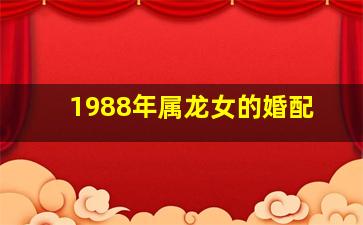 1988年属龙女的婚配